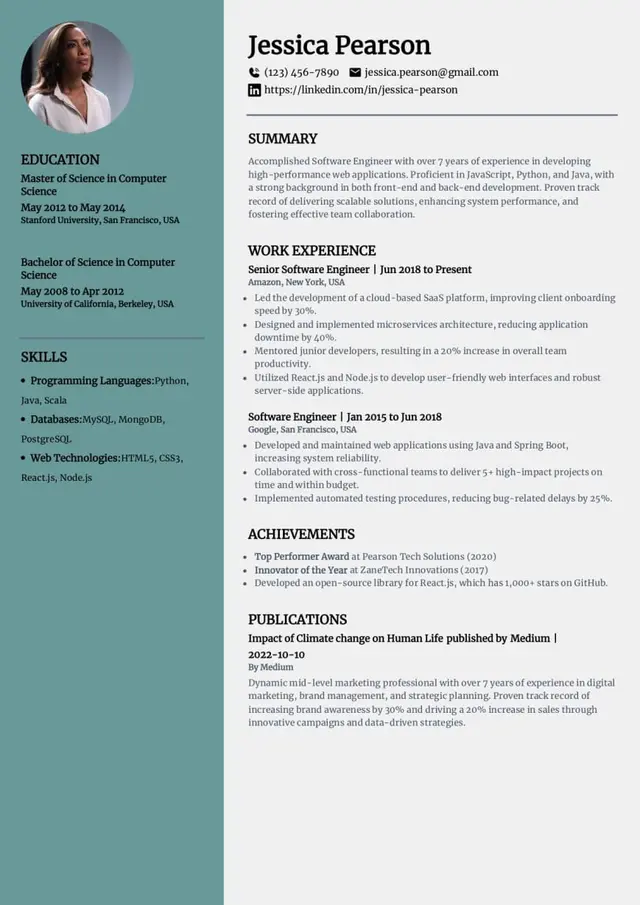 EDUCATION
Master of Science in Computer Science
May 2012 to May 2014
Stanford University, San Francisco, USA

Bachelor of Science in Computer Science
May 2008 to Apr 2012
University of California, Berkeley, USA

SKILLS
• Programming Languages:Python, Java, Scala
• Databases:MySQL, MongoDB, PostgreSQL
• Web Technologies:HTML5, CSS3, React.js, Node.js

Jessica Pearson
(123) 456-7890 jessica.pearson@gmail.com
https://linkedin.com/in/jessica-pearson

SUMMARY
Accomplished Software Engineer with over 7 years of experience in developing high-performance web applications. Proficient in JavaScript, Python, and Java, with a strong background in both front-end and back-end development. Proven track record of delivering scalable solutions, enhancing system performance, and fostering effective team collaboration.

WORK EXPERIENCE
Senior Software Engineer | Jun 2018 to Present
Amazon, New York, USA
• Led the development of a cloud-based SaaS platform, improving client onboarding speed by 30%.
• Designed and implemented microservices architecture, reducing application downtime by 40%.
• Mentored junior developers, resulting in a 20% increase in overall team productivity.
• Utilized React.js and Node.js to develop user-friendly web interfaces and robust server-side applications.

Software Engineer | Jan 2015 to Jun 2018
Google, San Francisco, USA
• Developed and maintained web applications using Java and Spring Boot, increasing system reliability.
• Collaborated with cross-functional teams to deliver 5+ high-impact projects on time and within budget.
• Implemented automated testing procedures, reducing bug-related delays by 25%.

ACHIEVEMENTS
• Top Performer Award at Pearson Tech Solutions (2020)
• Innovator of the Year at ZaneTech Innovations (2017)
• Developed an open-source library for React.js, which has 1,000+ stars on GitHub.

PUBLICATIONS
Impact of Climate change on Human Life published by Medium | 2022-10-10
By Medium
Dynamic mid-level marketing professional with over 7 years of experience in digital marketing, brand management, and strategic planning. Proven track record of increasing brand awareness by 30% and driving a 20% increase in sales through innovative campaigns and data-driven strategies.